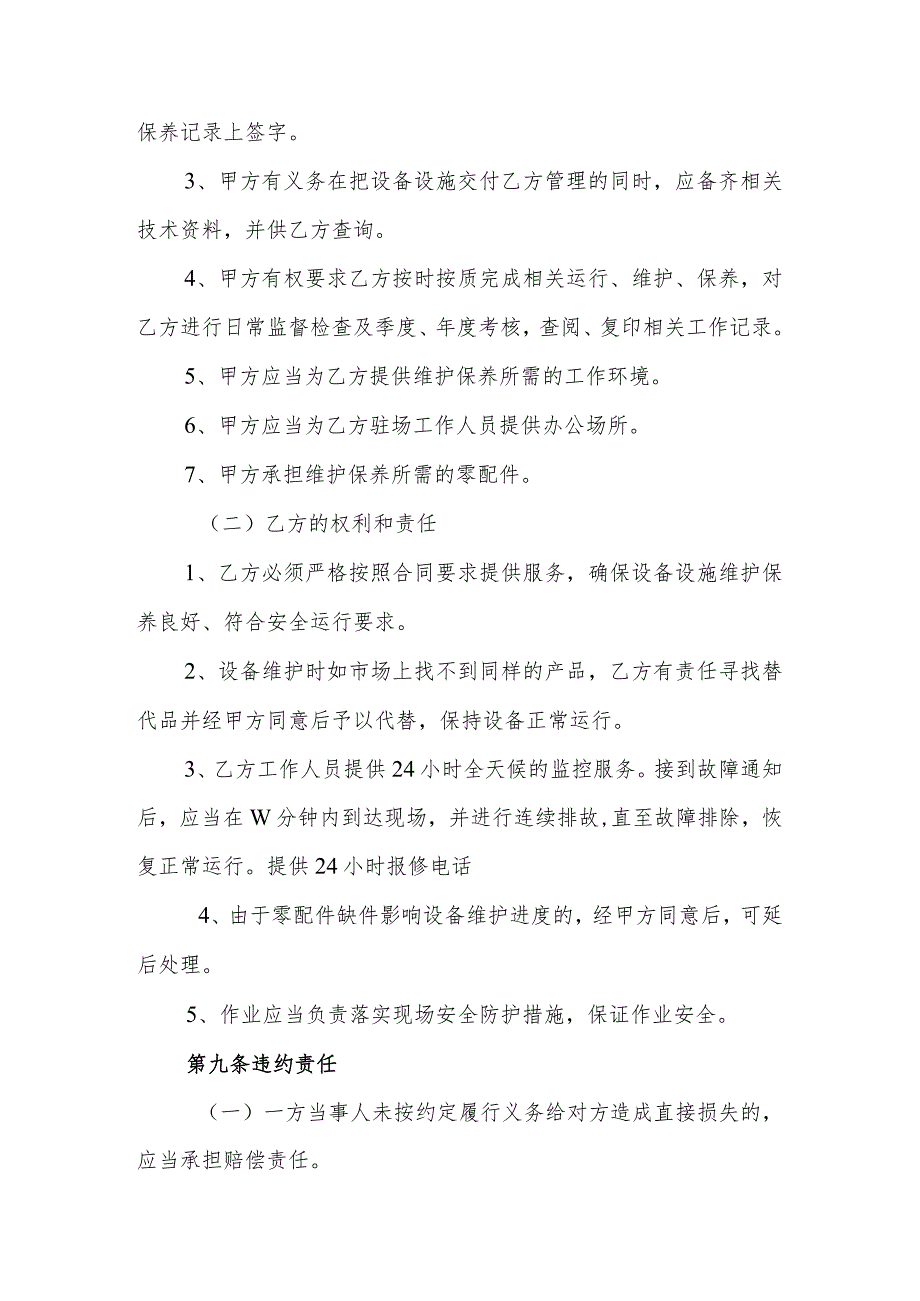 保养记录上签字。

3、甲方有义务在把设备设施交付乙方管理的同时，应备齐相关技术资料，并供乙方查询。

4、甲方有权要求乙方按时按质完成相关运行、维护、保养，对乙方进行日常监督检查及季度、年度考核，查阅、复印相关工作记录。

5、甲方应当为乙方提供维护保养所需的工作环境。

6、甲方应当为乙方驻场工作人员提供办公场所。

7、甲方承担维护保养所需的零配件。

（二）乙方的权利和责任

1、乙方必须严格按照合同要求提供服务，确保设备设施维护保养良好、符合安全运行要求。

2、设备维护时如市场上找不到同样的产品，乙方有责任寻找替代品并经甲方同意后予以代替，保持设备正常运行。

3、乙方工作人员提供24小时全天候的监控服务。接到故障通知后，应当在W分钟内到达现场，并进行连续排故，直至故障排除，恢复正常运行。提供24小时报修电话

4、由于零配件缺件影响设备维护进度的，经甲方同意后，可延后处理。

5、作业应当负责落实现场安全防护措施，保证作业安全。

第九条违约责任

（一）一方当事人未按约定履行义务给对方造成直接损失的，应当承担赔偿责任。